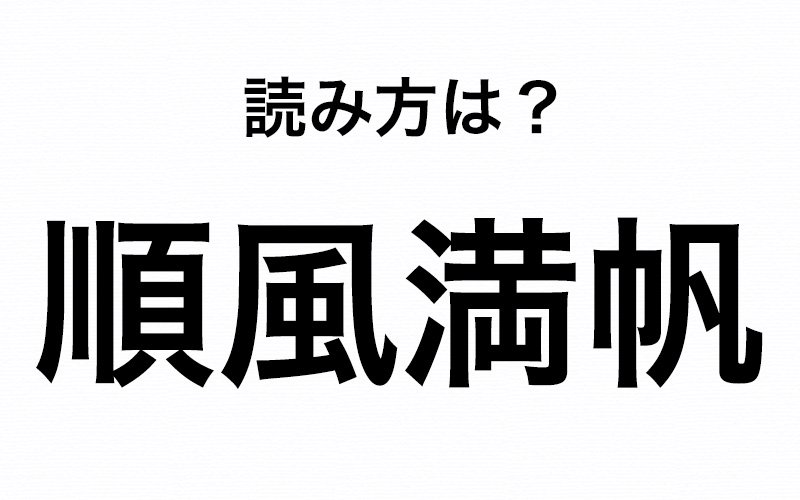 読み方は？

順風満帆